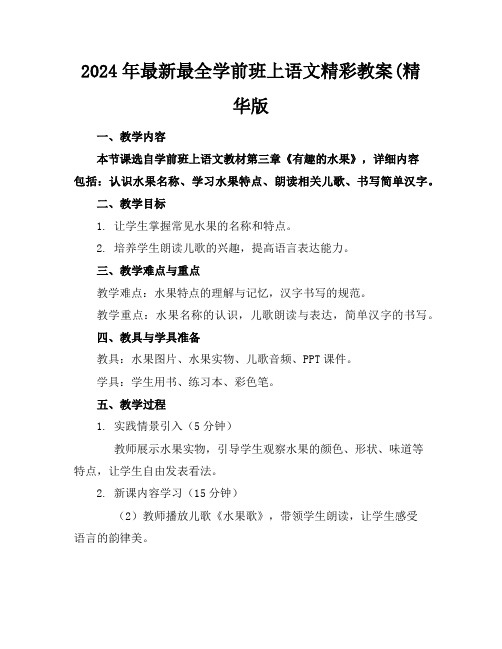 2024年最新最全学前班上语文精彩教案(精华版

一、教学内容

本节课选自学前班上语文教材第三章《有趣的水果》，详细内容包括：认识水果名称、学习水果特点、朗读相关儿歌、书写简单汉字。

二、教学目标

1. 让学生掌握常见水果的名称和特点。

2. 培养学生朗读儿歌的兴趣，提高语言表达能力。

三、教学难点与重点

教学难点：水果特点的理解与记忆，汉字书写的规范。

教学重点：水果名称的认识，儿歌朗读与表达，简单汉字的书写。

四、教具与学具准备

教具：水果图片、水果实物、儿歌音频、PPT课件。

学具：学生用书、练习本、彩色笔。

五、教学过程

1. 实践情景引入（5分钟）

教师展示水果实物，引导学生观察水果的颜色、形状、味道等特点，让学生自由发表看法。

2. 新课内容学习（15分钟）

（2）教师播放儿歌《水果歌》，带领学生朗读，让学生感受语言的韵律美。